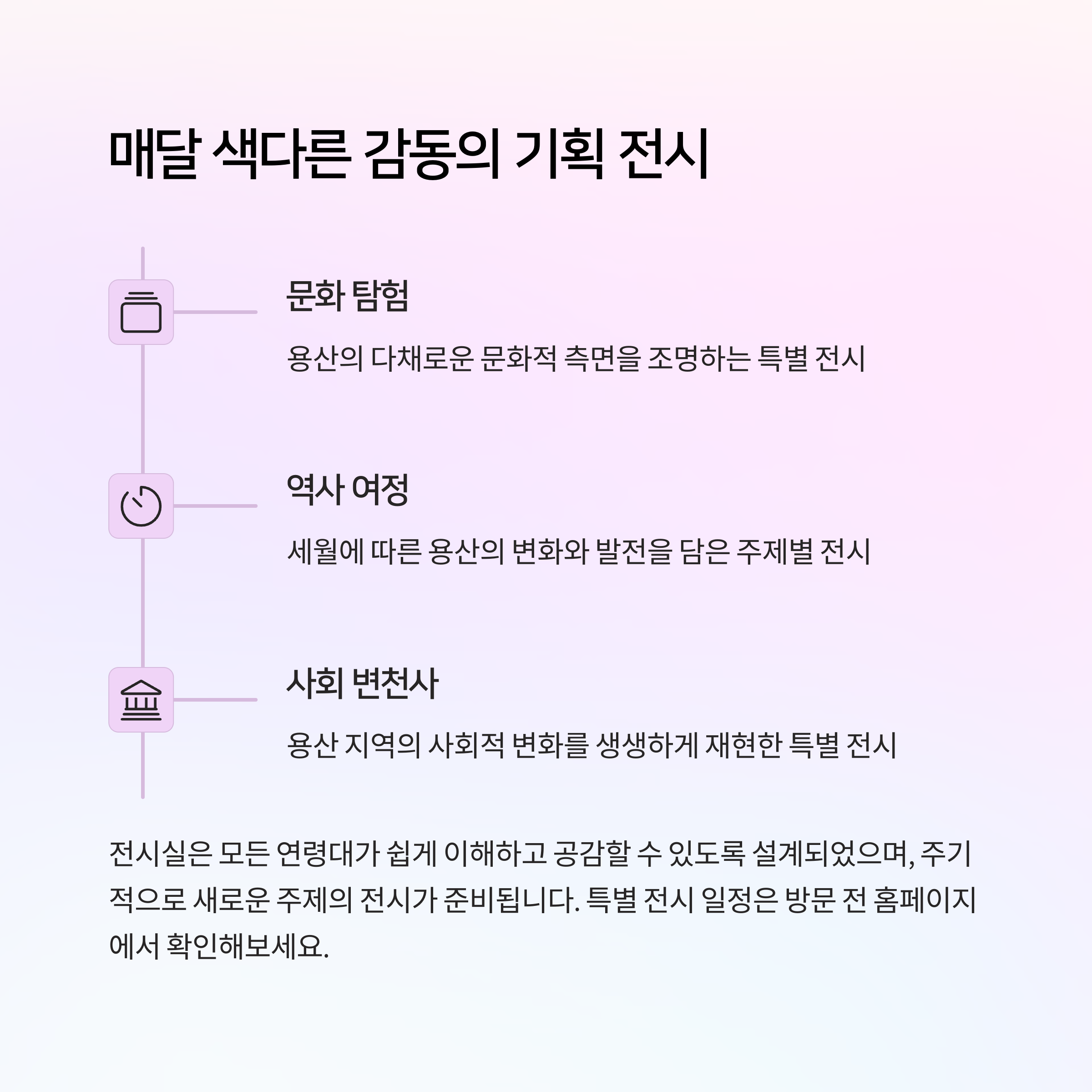 매달 색다른 감동의 기획 전시

문화 탐험

용산의 다채로운 문화적 측면을 조명하는 특별 전시

역사 여정

세월에 따른 용산의 변화와 발전을 담은 주제별 전시

사회 변천사

용산 지역의 사회적 변화를 생생하게 재현한 특별 전시

전시실은 모든 연령대가 쉽게 이해하고 공감할 수 있도록 설계되었으며, 주기적으로 새로운 주제의 전시가 준비됩니다. 특별 전시 일정은 방문 전 홈페이지에서 확인해보세요.